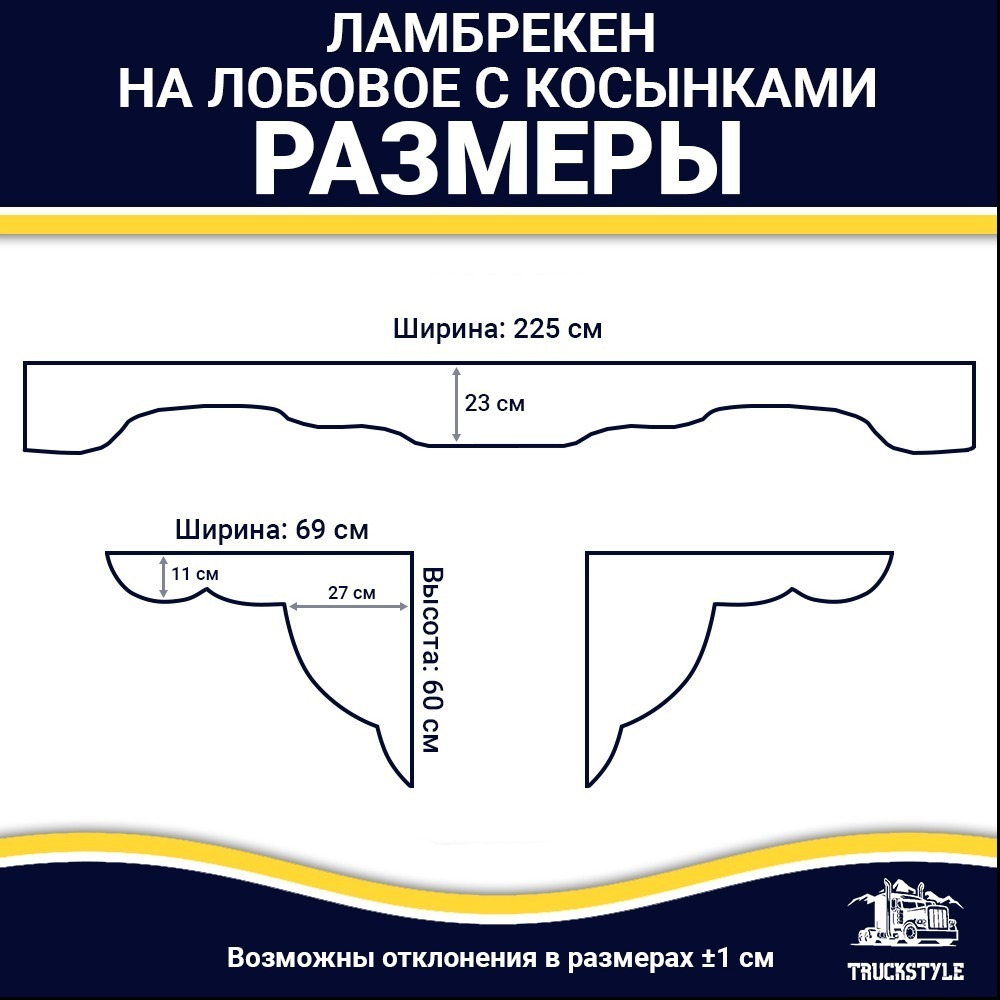 ЛАМБРЕКЕН
НА ЛОБОВОЕ С КОСЫНКАМИ
РАЗМЕРЫ

Ширина: 225 см

23 см

Ширина: 69 см

11 см

27 см

Высота: 60 см

Возможны отклонения в размерах ±1 см

TRUCKSTYLE